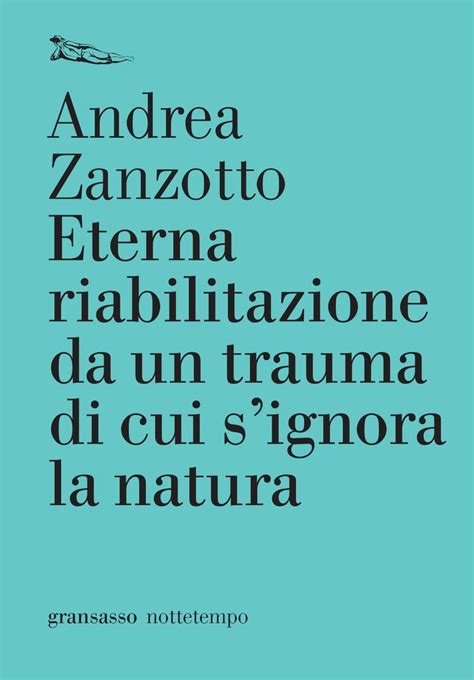 Andrea Zanzotto
Eterna riabilitazione da un trauma di cui s'ignora la natura

gransasso nottetempo